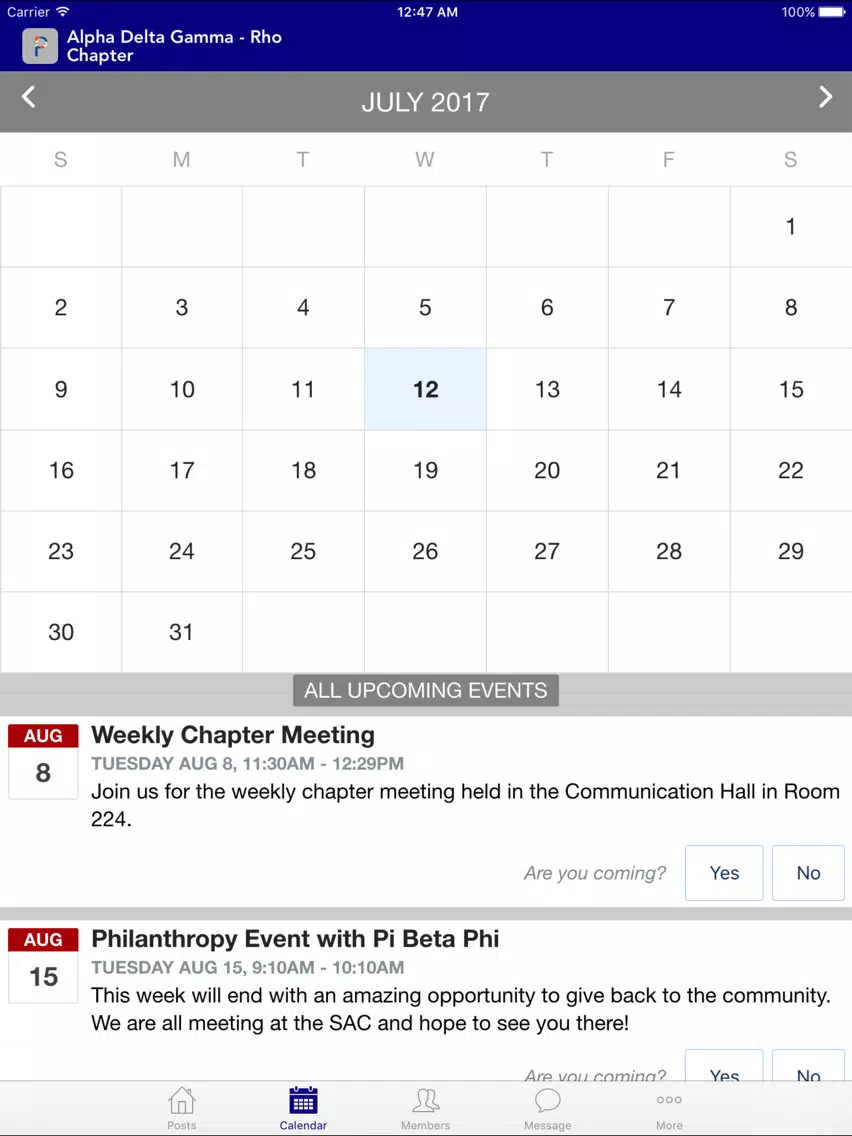 Carrier 12:47 AM 100%

Alpha Delta Gamma - Rho Chapter

JULY 2017

| S | M | T | W | T | F | S |
|---|---|---|---|---|---|---|
| | | | | | | 1 |
| 2 | 3 | 4 | 5 | 6 | 7 | 8 |
| 9 | 10 | 11 | 12 | 13 | 14 | 15 |
| 16 | 17 | 18 | 19 | 20 | 21 | 22 |
| 23 | 24 | 25 | 26 | 27 | 28 | 29 |
| 30 | 31 | | | | | |

ALL UPCOMING EVENTS

AUG 8

Weekly Chapter Meeting

TUESDAY AUG 8, 11:30AM - 12:29PM

Join us for the weekly chapter meeting held in the Communication Hall in Room 224.

Are you coming? Yes No

AUG 15

Philanthropy Event with Pi Beta Phi

TUESDAY AUG 15, 9:10AM - 10:10AM

This week will end with an amazing opportunity to give back to the community. We are all meeting at the SAC and hope to see you there!

Are you coming? Yes No

Posts Calendar Members Message More